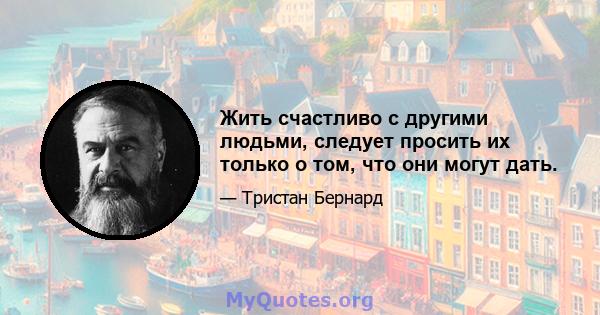 Жить счастливо с другими людьми, следует просить их только о том, что они могут дать.

— Тристан Бернард

MyQuotes.org